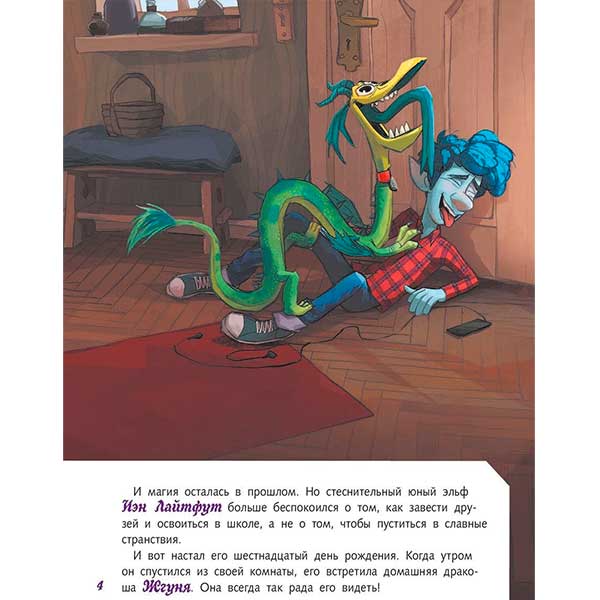 И магия осталась в прошлом. Но стеснительный юный эльф Иэн Лайтфут больше беспокоился о том, как завести друзей и освоиться в школе, а не о том, чтобы пуститься в славные странствия.

И вот настал его шестнадцатый день рождения. Когда утром он спустился из своей комнаты, его встретила домашняя дракоша Жгуня. Она всегда так рада его видеть!

4